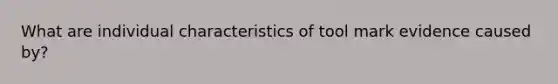 What are individual characteristics of tool mark evidence caused by?